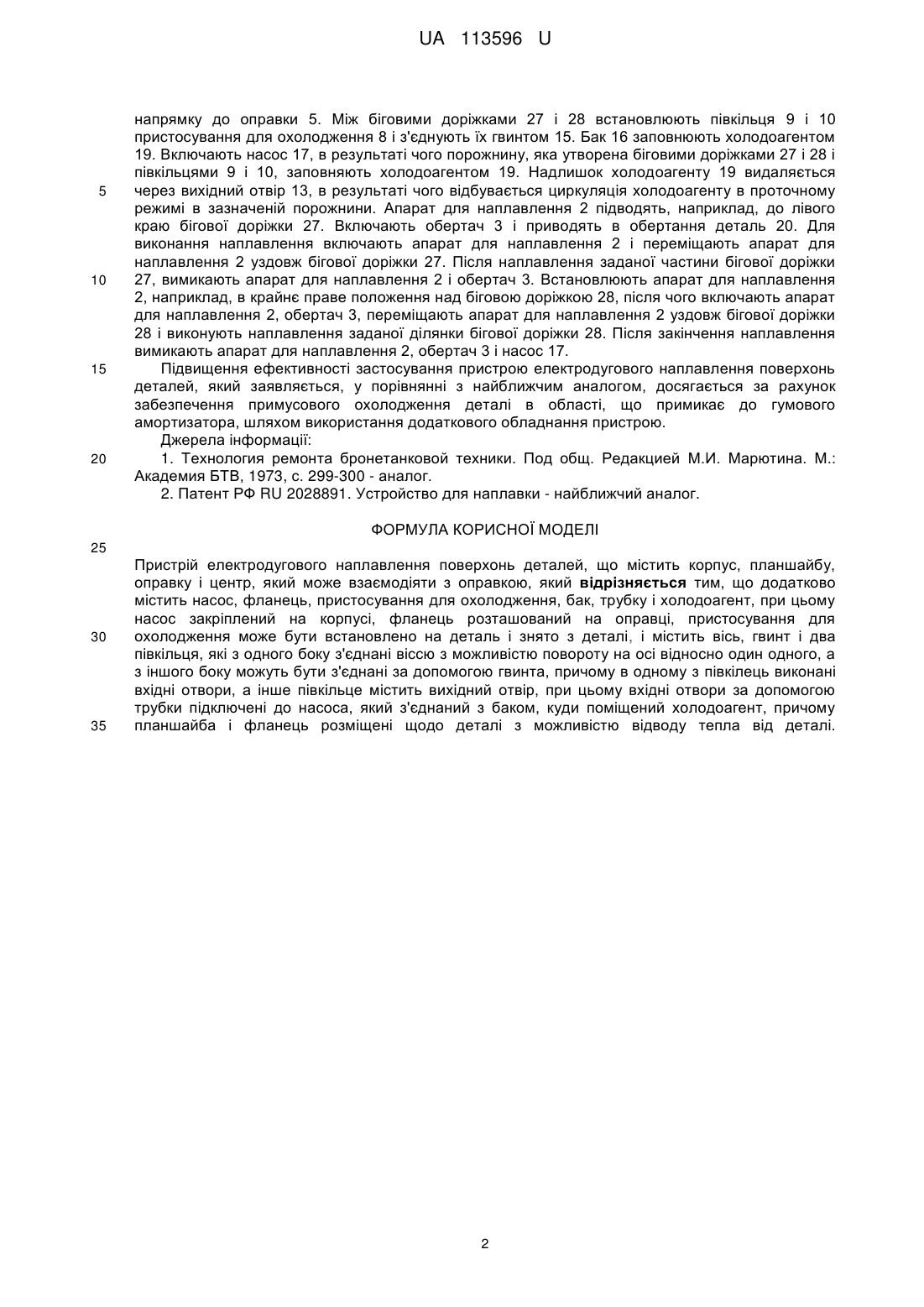 UA 113596 U

напрямку до оправки 5. Між біговими доріжками 27 і 28 встановлюють півкільця 9 і 10 пристосування для охолодження 8 і з'єднують їх гвинтом 15. Бак 16 заповнюють холодоагентом 19. Включають насос 17, в результаті чого порожнину, яка утворена біговими доріжками 27 і 28 і півкільцями 9 і 10, заповняють холодоагентом 19. Надлишок холодоагенту 19 видаляється
5 через вихідний отвір 13, в результаті чого відбувається циркуляція холодоагенту в проточному режимі в зазначеній порожнини. Апарат для наплавлення 2 підводять, наприклад, до лівого краю бігової доріжки 27. Включають обертач 3 і приводять в обертання деталь 20. Для виконання наплавлення включають апарат для наплавлення 2 і переміщають апарат для наплавлення 2 уздовж бігової доріжки 27. Після наплавлення заданої частини бігової доріжки
10 27, вимикають апарат для наплавлення 2 і обертач 3. Встановлюють апарат для наплавлення 2, наприклад, в крайнє праве положення над біговою доріжкою 28, після чого включають апарат для наплавлення 2, обертач 3, переміщають апарат для наплавлення 2 уздовж бігової доріжки 28 і виконують наплавлення заданої ділянки бігової доріжки 28. Після закінчення наплавлення вимикають апарат для наплавлення 2, обертач 3 і насос 17.
15 Підвищення ефективності застосування пристрою електродугового наплавлення поверхонь деталей, який заявляється, у порівнянні з найближчим аналогом, досягається за рахунок забезпечення примусового охолодження деталі в області, що примикає до гумового амортизатора, шляхом використання додаткового обладнання пристрою.
Джерела інформації:
20 1. Технология ремонта бронетанковой техники. Под общ. Редакцией М.И. Марютина. М.: Академия БТВ, 1973, с. 299-300 - аналог.
2. Патент РФ RU 2028891. Устройство для наплавки - найближчий аналог.

ФОРМУЛА КОРИСНОЇ МОДЕЛІ
25
Пристрій електродугового наплавлення поверхонь деталей, що містить корпус, планшайбу, оправку і центр, який може взаємодіяти з оправкою, який відрізняється тим, що додатково містить насос, фланець, пристосування для охолодження, бак, трубку і холодоагент, при цьому насос закріплений на корпусі, фланець розташований на оправці, пристосування для
30 охолодження може бути встановлено на деталь і знято з деталі, і містить вісь, гвинт і два півкільця, які з одного боку з'єднані віссю з можливістю повороту на осі відносно один одного, а з іншого боку можуть бути з'єднані за допомогою гвинта, причому в одному з півкілець виконані вхідні отвори, а інше півкільце містить вихідний отвір, при цьому вхідні отвори за допомогою трубки підключені до насоса, який з'єднаний з баком, куди поміщений холодоагент, причому
35 планшайба і фланець розміщені щодо деталі з можливістю відводу тепла від деталі.

2